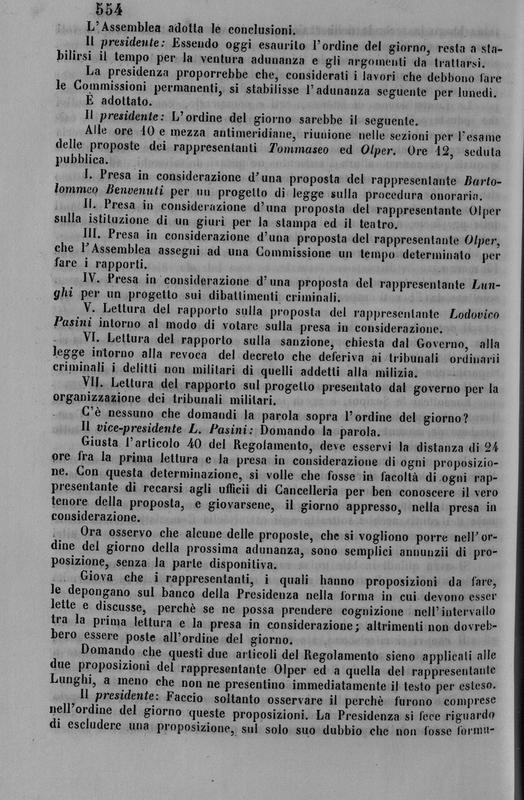 554

L'Assemblea adotta le conclusioni.

Il presidente: Essendo oggi esaurito l'ordine del giorno, resta a stabilirsi il tempo per la ventura adunanza e gli argomenti da trattarsi.

La presidenza proporrebbe che, considerati i lavori che debbono fare le Commissioni permanenti, si stabilisse l'adunanza seguente per lunedì.

È adottato.

Il presidente: L'ordine del giorno sarebbe il seguente.

Alle ore 10 e mezza antimeridiane, riunione nelle sezioni per l'esame delle proposte dei rappresentanti Tommaseo ed Olper. Ore 12, seduta pubblica.

I. Presa in considerazione d'una proposta del rappresentante Bartolommeo Benvenuti per un progetto di legge sulla procedura onoraria.

II. Presa in considerazione d'una proposta del rappresentante Olper sulla istituzione di un giurì per la stampa ed il teatro.

III. Presa in considerazione d'una proposta del rappresentante Olper, che l'Assemblea assegni ad una Commissione un tempo determinato per fare i rapporti.

IV. Presa in considerazione d'una proposta del rappresentante Lunghi per un progetto sui dibattimenti criminali.

V. Lettura del rapporto sulla proposta del rappresentante Lodovico Pasini intorno al modo di votare sulla presa in considerazione.

VI. Lettura del rapporto sulla sanzione, chiesta dal Governo, alla legge intorno alla revoca del decreto che deferiva ai tribunali ordinarii criminali i delitti non militari di quelli addetti alla milizia.

VII. Lettura del rapporto sul progetto presentato dal governo per la organizzazione dei tribunali militari.

C'è nessuno che domandi la parola sopra l'ordine del giorno?

Il vice-presidente L. Pasini: Domando la parola.

Giusta l'articolo 40 del Regolamento, deve esservi la distanza di 24 ore fra la prima lettura e la presa in considerazione di ogni proposizione. Con questa determinazione, si volle che fosse in facoltà di ogni rappresentante di recarsi agli ufficii di Cancelleria per ben conoscere il vero tenore della proposta, e giovarsene, il giorno appresso, nella presa in considerazione.

Ora osservo che alcune delle proposte, che si vogliono porre nell'ordine del giorno della prossima adunanza, sono semplici annunzii di proposizione, senza la parte dispositiva.

Giova che i rappresentanti, i quali hanno proposizioni da fare, le depongano sul banco della Presidenza nella forma in cui devono esser lette e discusse, perchè se ne possa prendere cognizione nell'intervallo tra la prima lettura e la presa in considerazione; altrimenti non dovrebbero essere poste all'ordine del giorno.

Domando che questi due articoli del Regolamento sieno applicati alle due proposizioni del rappresentante Olper ed a quella del rappresentante Lunghi, a meno che non ne presentino immediatamente il testo per esteso.

Il presidente: Faccio soltanto osservare il perchè furono comprese nell'ordine del giorno queste proposizioni. La Presidenza si fece riguardo di escludere una proposizione, sul solo suo dubbio che non fosse formu-